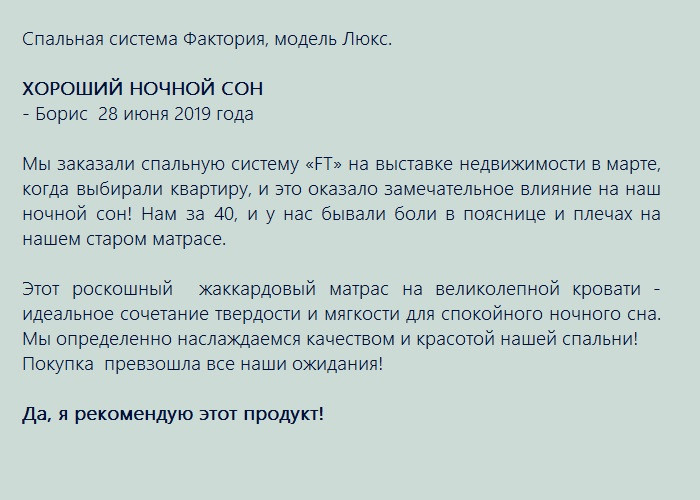 Спальная система Фактория, модель Люкс.

ХОРОШИЙ НОЧНОЙ СОН
- Борис 28 июня 2019 года

Мы заказали спальную систему «FT» на выставке недвижимости в марте, когда выбирали квартиру, и это оказало замечательное влияние на наш ночной сон! Нам за 40, и у нас бывали боли в пояснице и плечах на нашем старом матрасе.

Этот роскошный жаккардовый матрас на великолепной кровати - идеальное сочетание твердости и мягкости для спокойного ночного сна. Мы определенно наслаждаемся качеством и красотой нашей спальни! Покупка превзошла все наши ожидания!

Да, я рекомендую этот продукт!